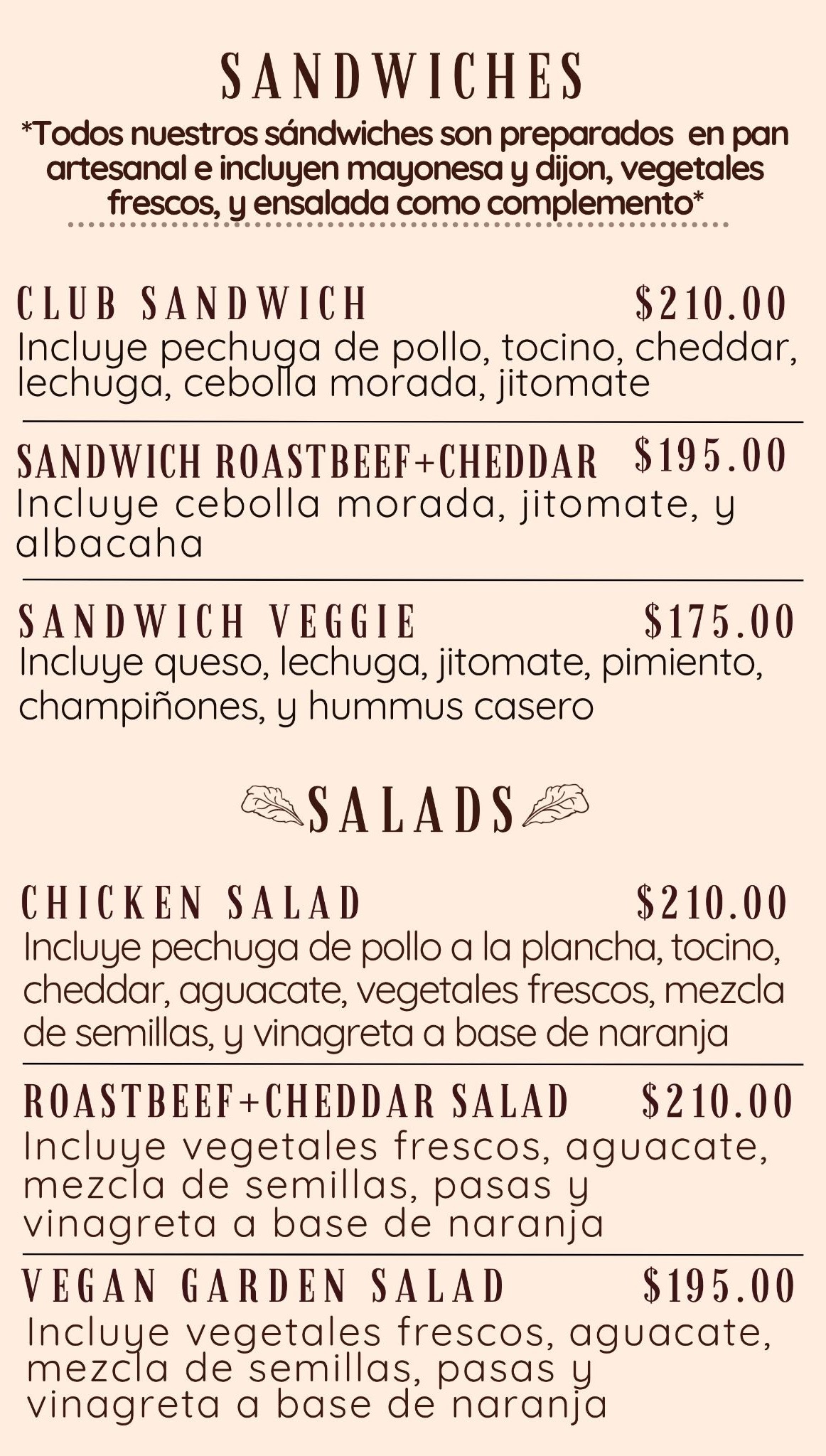 SANDWICHES

*Todos nuestros sándwiches son preparados en pan artesanal e incluyen mayonesa y dijon, vegetales frescos, y ensalada como complemento*

CLUB SANDWICH $210.00
Incluye pechuga de pollo, tocino, cheddar, lechuga, cebolla morada, jitomate

SANDWICH ROASTBEEF+CHEDDAR $195.00
Incluye cebolla morada, jitomate, y albacaha

SANDWICH VEGGIE $175.00
Incluye queso, lechuga, jitomate, pimiento, champiñones, y hummus casero

SALADS

CHICKEN SALAD $210.00
Incluye pechuga de pollo a la plancha, tocino, cheddar, aguacate, vegetales frescos, mezcla de semillas, y vinagreta a base de naranja

ROASTBEEF+CHEDDAR SALAD $210.00
Incluye vegetales frescos, aguacate, mezcla de semillas, pasas y vinagreta a base de naranja

VEGAN GARDEN SALAD $195.00
Incluye vegetales frescos, aguacate, mezcla de semillas, pasas y vinagreta a base de naranja